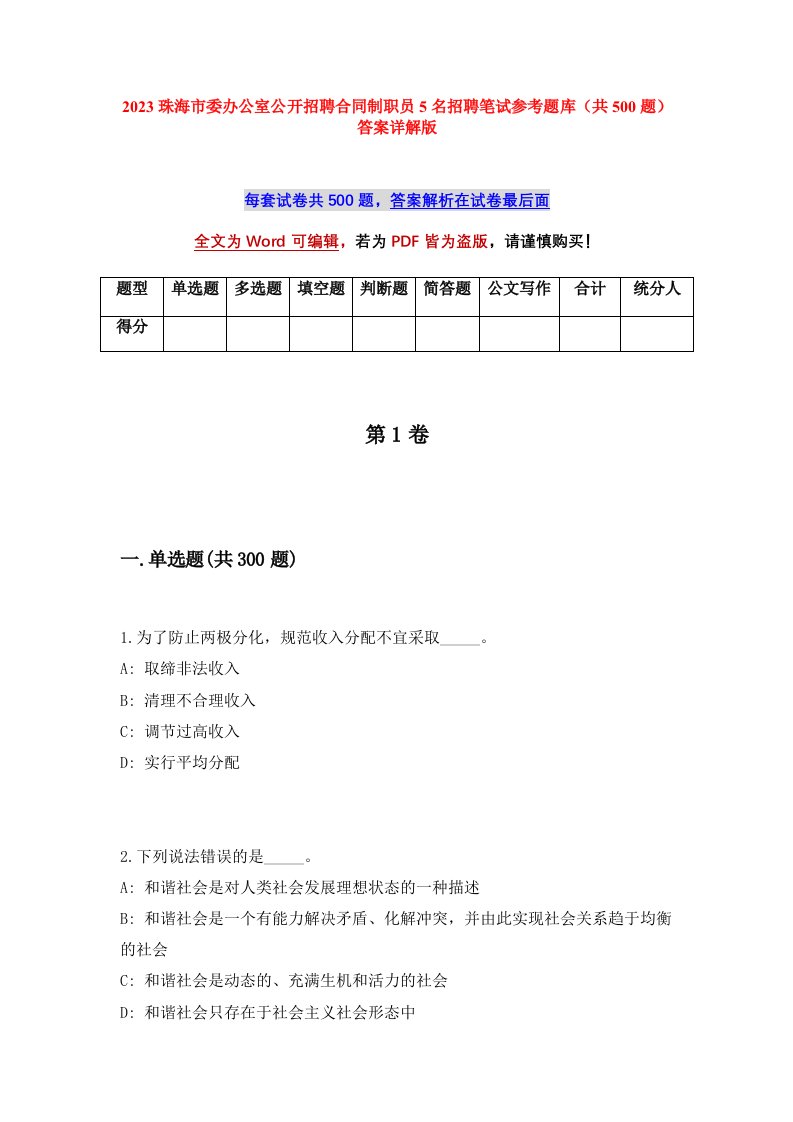 2023 珠海市委办公室公开招聘合同制职员 5 名招聘笔试参考题库（共 500 题）答案详解版

每套试卷共 500 题，答案解析在试卷最后面

全文为 Word 可编辑，若为 PDF 皆为盗版，请谨慎购买！

| 题型 | 单选题 | 多选题 | 填空题 | 判断题 | 简答题 | 公文写作 | 合计 | 统分人 |
|---|---|---|---|---|---|---|---|---|
| 得分 | | | | | | | | |

第 1 卷

一.单选题(共 300 题)

1.为了防止两极分化，规范收入分配不宜采取_____。
A: 取缔非法收入
B: 清理不合理收入
C: 调节过高收入
D: 实行平均分配

2.下列说法错误的是_____。
A: 和谐社会是对人类社会发展理想状态的一种描述
B: 和谐社会是一个有能力解决矛盾、化解冲突，并由此实现社会关系趋于均衡的社会
C: 和谐社会是动态的、充满生机和活力的社会
D: 和谐社会只存在于社会主义社会形态中